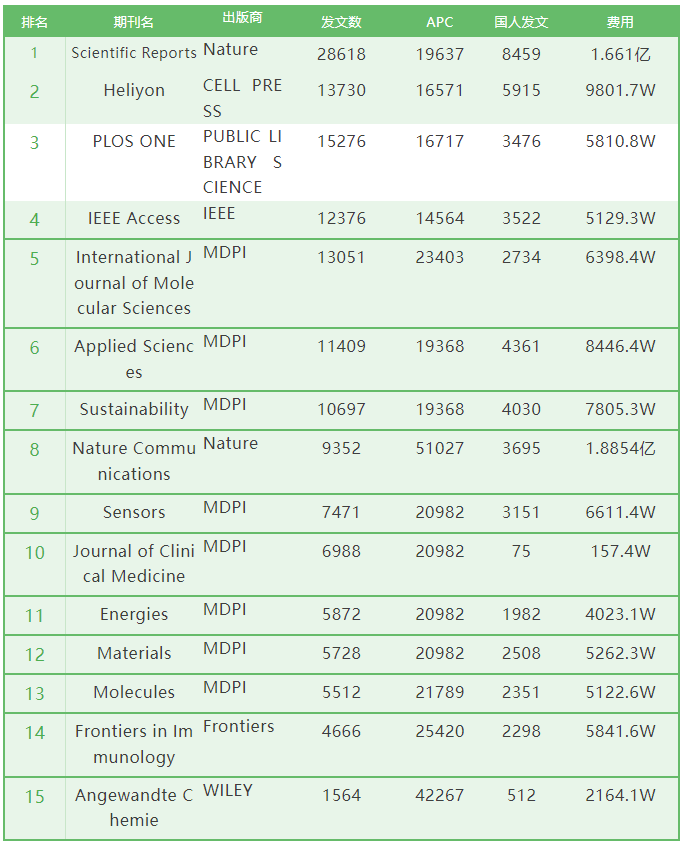 | 排名 | 期刊名 | 出版商 | 发文数 | APC | 国人发文 | 费用 |
|---|---|---|---|---|---|---|
| 1 | Scientific Reports | Nature | 28618 | 19637 | 8459 | 1.661亿 |
| 2 | Heliyon | CELL PRESS | 13730 | 16571 | 5915 | 9801.7W |
| 3 | PLOS ONE | PUBLIC LIBRARY SCIENCE | 15276 | 16717 | 3476 | 5810.8W |
| 4 | IEEE Access | IEEE | 12376 | 14564 | 3522 | 5129.3W |
| 5 | International Journal of Molecular Sciences | MDPI | 13051 | 23403 | 2734 | 6398.4W |
| 6 | Applied Sciences | MDPI | 11409 | 19368 | 4361 | 8446.4W |
| 7 | Sustainability | MDPI | 10697 | 19368 | 4030 | 7805.3W |
| 8 | Nature Communications | Nature | 9352 | 51027 | 3695 | 1.8854亿 |
| 9 | Sensors | MDPI | 7471 | 20982 | 3151 | 6611.4W |
| 10 | Journal of Clinical Medicine | MDPI | 6988 | 20982 | 75 | 157.4W |
| 11 | Energies | MDPI | 5872 | 20982 | 1982 | 4023.1W |
| 12 | Materials | MDPI | 5728 | 20982 | 2508 | 5262.3W |
| 13 | Molecules | MDPI | 5512 | 21789 | 2351 | 5122.6W |
| 14 | Frontiers in Immunology | Frontiers | 4666 | 25420 | 2298 | 5841.6W |
| 15 | Angewandte Chemie | WILEY | 1564 | 42267 | 512 | 2164.1W |